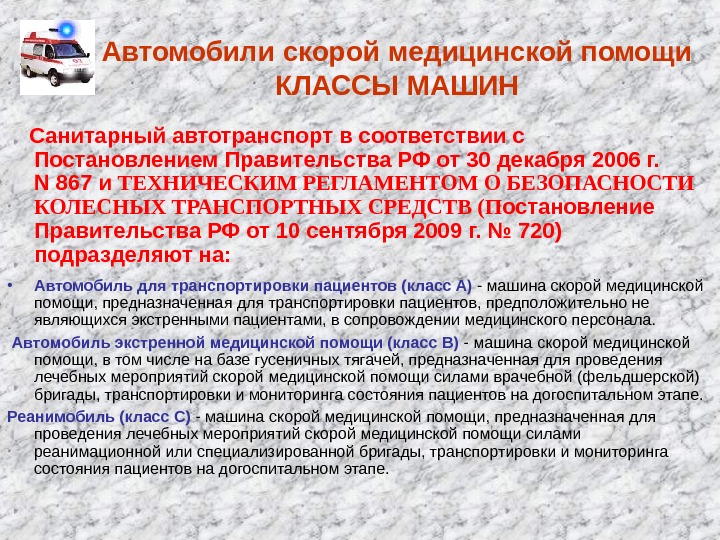 Автомобили скорой медицинской помощи КЛАССЫ МАШИН

Санитарный автотранспорт в соответствии с Постановлением Правительства РФ от 30 декабря 2006 г. N 867 и ТЕХНИЧЕСКИМ РЕГЛАМЕНТОМ О БЕЗОПАСНОСТИ КОЛЕСНЫХ ТРАНСПОРТНЫХ СРЕДСТВ (Постановление Правительства РФ от 10 сентября 2009 г. № 720) подразделяют на:

• Автомобиль для транспортировки пациентов (класс А) - машина скорой медицинской помощи, предназначенная для транспортировки пациентов, предположительно не являющихся экстренными пациентами, в сопровождении медицинского персонала.

Автомобиль экстренной медицинской помощи (класс В) - машина скорой медицинской помощи, в том числе на базе гусеничных тягачей, предназначенная для проведения лечебных мероприятий скорой медицинской помощи силами врачебной (фельдшерской) бригады, транспортировки и мониторинга состояния пациентов на догоспитальном этапе.

Реанимобиль (класс С) - машина скорой медицинской помощи, предназначенная для проведения лечебных мероприятий скорой медицинской помощи силами реанимационной или специализированной бригады, транспортировки и мониторинга состояния пациентов на догоспитальном этапе.